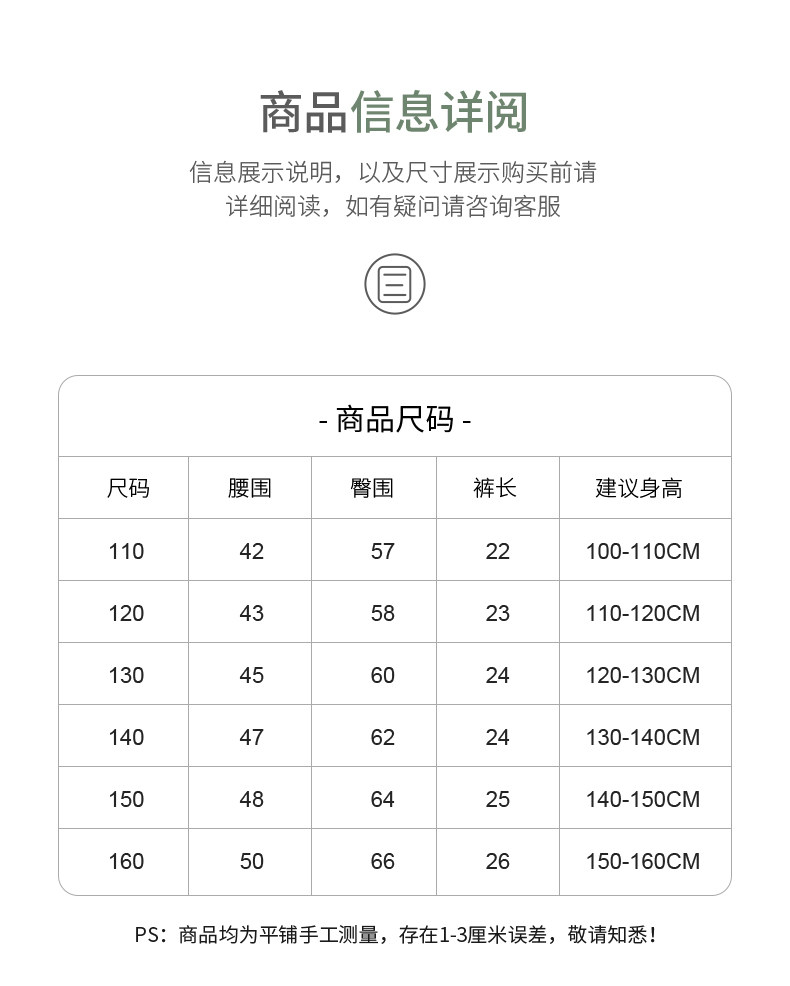 商品信息详阅

信息展示说明，以及尺寸展示购买前请详细阅读，如有疑问请咨询客服

- 商品尺码 -

| 尺码 | 腰围 | 臀围 | 裤长 | 建议身高 |
|---|---|---|---|---|
| 110 | 42 | 57 | 22 | 100-110CM |
| 120 | 43 | 58 | 23 | 110-120CM |
| 130 | 45 | 60 | 24 | 120-130CM |
| 140 | 47 | 62 | 24 | 130-140CM |
| 150 | 48 | 64 | 25 | 140-150CM |
| 160 | 50 | 66 | 26 | 150-160CM |

PS：商品均为平铺手工测量，存在1-3厘米误差，敬请知悉！